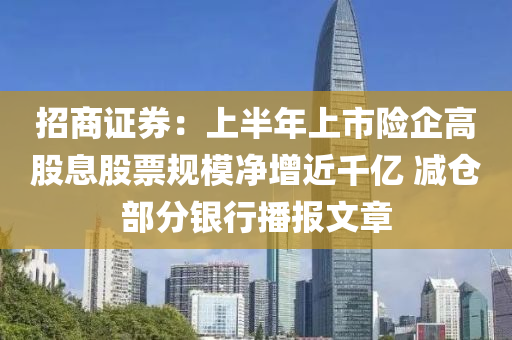 招商证券：上半年上市险企高股息股票规模净增近千亿 减仓部分银行播报文章